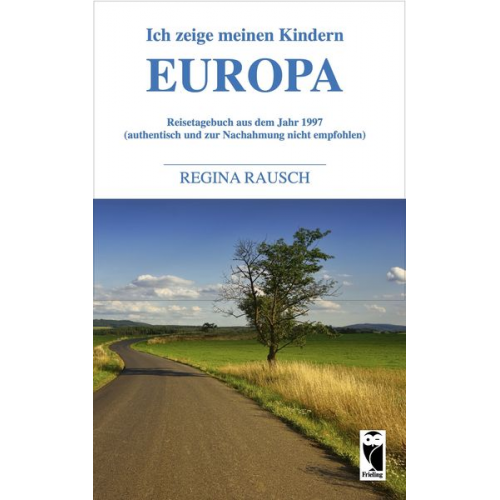 Ich zeige meinen Kindern
EUROPA

Reisetagebuch aus dem Jahr 1997
(authentisch und zur Nachahmung nicht empfohlen)

REGINA RAUSCH

Frieling